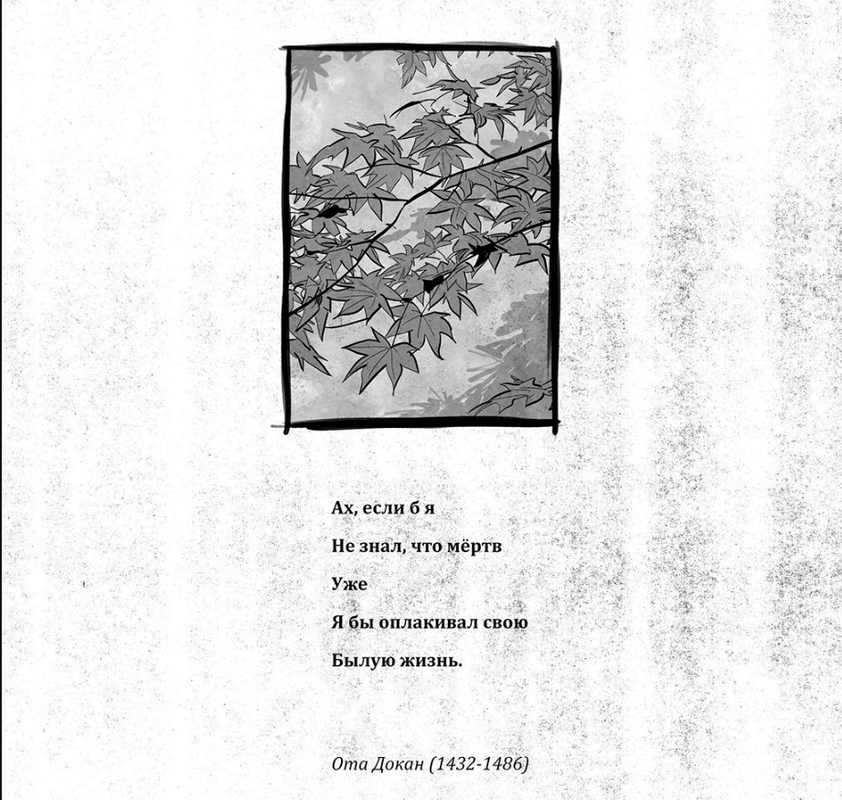 Ах, если б я

Не знал, что мёртв

Уже

Я бы оплакивал свою

Былую жизнь.

Ота Докан (1432-1486)